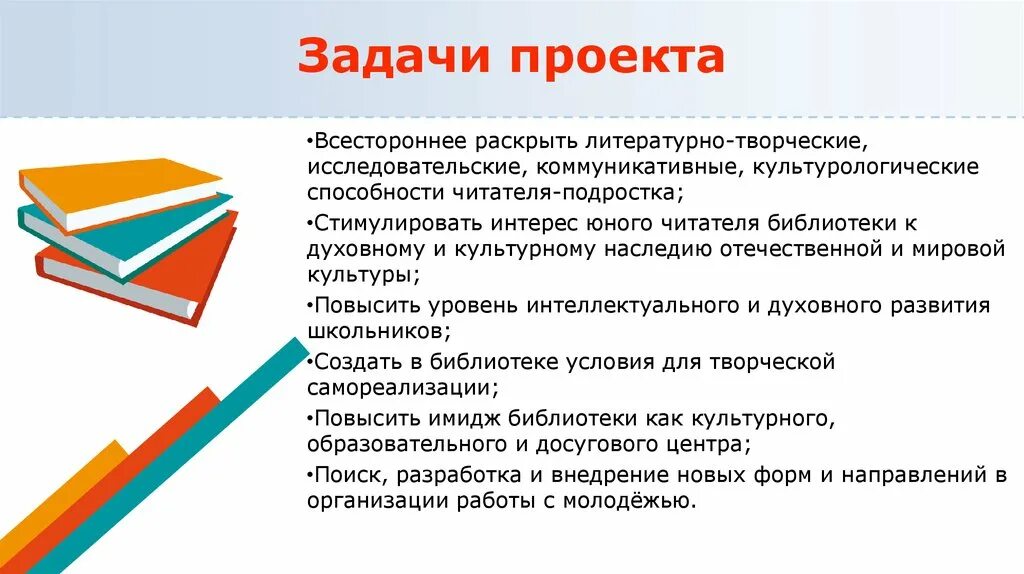 Задачи проекта

•Всестороннее раскрыть литературно-творческие, исследовательские, коммуникативные, культурологические способности читателя-подростка;

•Стимулировать интерес юного читателя библиотеки к духовному и культурному наследию отечественной и мировой культуры;

•Повысить уровень интеллектуального и духовного развития школьников;

•Создать в библиотеке условия для творческой самореализации;

•Повысить имидж библиотеки как культурного, образовательного и досугового центра;

•Поиск, разработка и внедрение новых форм и направлений в организации работы с молодёжью.